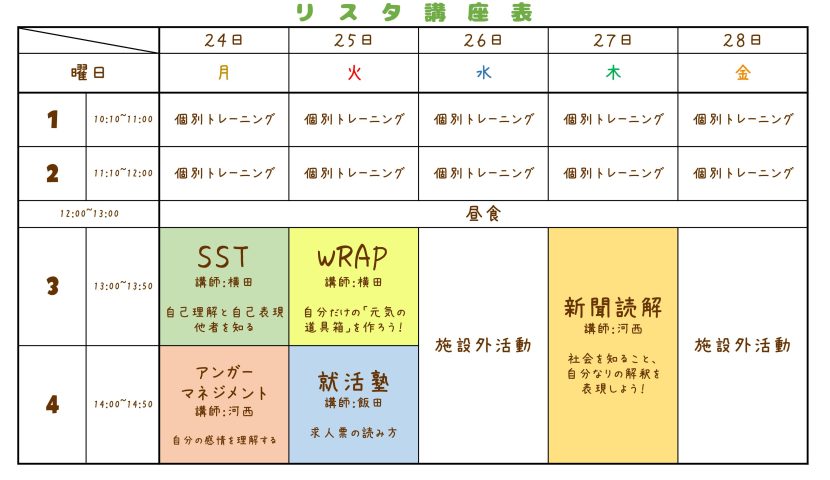 リスタ講座表

| | | 24日 | 25日 | 26日 | 27日 | 28日 |
|---|---|---|---|---|---|---|
| 曜日 | | 月 | 火 | 水 | 木 | 金 |
| 1 | 10:10~11:00 | 個別トレーニング | 個別トレーニング | 個別トレーニング | 個別トレーニング | 個別トレーニング |
| 2 | 11:10~12:00 | 個別トレーニング | 個別トレーニング | 個別トレーニング | 個別トレーニング | 個別トレーニング |
| 12:00~13:00 | | 昼食 | | | | |
| 3 | 13:00~13:50 | SST 講師:横田 自己理解と自己表現 他者を知る | WRAP 講師:横田 自分だけの「元気の道具箱」を作ろう! | 施設外活動 | 新聞読解 講師:河西 社会を知ること、自分なりの解釈を表現しよう! | 施設外活動 |
| 4 | 14:00~14:50 | アンガーマネジメント 講師:河西 自分の感情を理解する | 就活塾 講師:飯田 求人票の読み方 | | | |